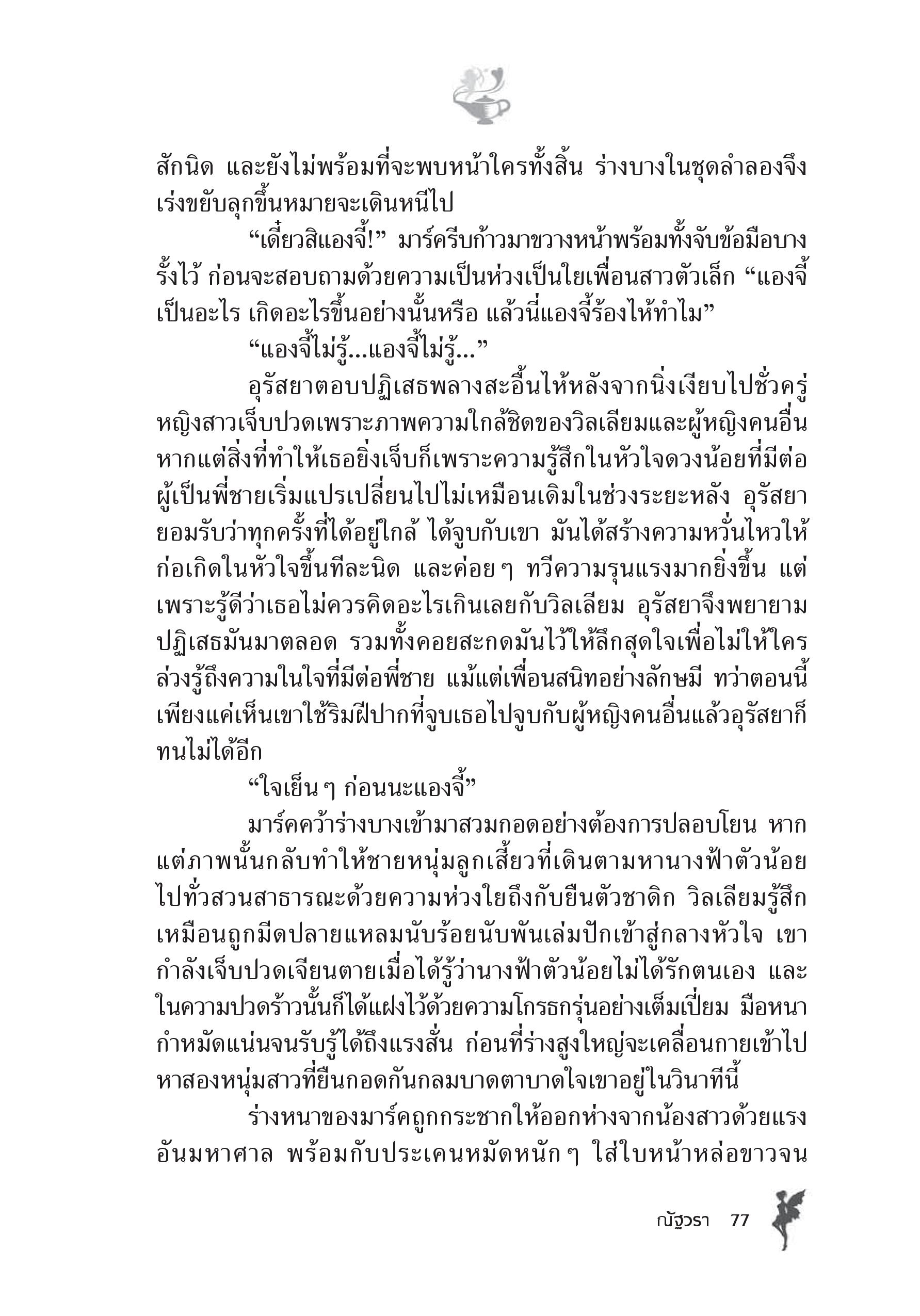 สักนิด และยังไม่พร้อมที่จะพบหน้าใครทั้งสิ้น ร่างบางในชุดลำลองจึงเร่งขยับลุกขึ้นหมายจะเดินหนีไป

“เดี๋ยวสิแองจี้!” มาร์ครีบก้าวมาขวางหน้าพร้อมทั้งจับข้อมือบางรั้งไว้ ก่อนจะสอบถามด้วยความเป็นห่วงเป็นใยเพื่อนสาวตัวเล็ก “แองจี้เป็นอะไร เกิดอะไรขึ้นอย่างนั้นหรือ แล้วนี่แองจี้ร้องไห้ทำไม”

“แองจี้ไม่รู้...แองจี้ไม่รู้...”

อุรัสยาตอบปฏิเสธพลางสะอื้นไห้หลังจากนิ่งเงียบไปชั่วครู่ หญิงสาวเจ็บปวดเพราะภาพความใกล้ชิดของวิลเลียมและผู้หญิงคนอื่น หากแต่สิ่งที่ทำให้เธอยิ่งเจ็บก็เพราะความรู้สึกในหัวใจดวงน้อยที่มีต่อผู้เป็นพี่ชายเริ่มแปรเปลี่ยนไปไม่เหมือนเดิมในช่วงระยะหลัง อุรัสยายอมรับว่าทุกครั้งที่ได้อยู่ใกล้ ได้จูบกับเขา มันได้สร้างความหวั่นไหวให้ก่อเกิดในหัวใจขึ้นทีละนิด และค่อย ๆ ทวีความรุนแรงมากยิ่งขึ้น แต่เพราะรู้ดีว่าเธอไม่ควรคิดอะไรเกินเลยกับวิลเลียม อุรัสยาจึงพยายามปฏิเสธมันมาตลอด รวมทั้งคอยสะกดมันไว้ให้ลึกสุดใจเพื่อไม่ให้ใครล่วงรู้ถึงความในใจที่มีต่อพี่ชาย แม้แต่เพื่อนสนิทอย่างลักษมี ทว่าตอนนี้เพียงแค่เห็นเขาใช้ริมฝีปากที่จูบเธอไปจูบกับผู้หญิงคนอื่นแล้วอุรัสยาก็ทนไม่ได้อีก

“ใจเย็น ๆ ก่อนนะแองจี้”

มาร์คคว้าร่างบางเข้ามาสวมกอดอย่างต้องการปลอบโยน หากแต่ภาพนั้นกลับทำให้ชายหนุ่มลูกเสี้ยวที่เดินตามหานางฟ้าตัวน้อยไปทั่วสวนสาธารณะด้วยความห่วงใยถึงกับยืนตัวชาดิก วิลเลียมรู้สึกเหมือนถูกมีดปลายแหลมนับร้อยนับพันเล่มปักเข้าสู่กลางหัวใจ เขากำลังเจ็บปวดเจียนตายเมื่อได้รู้ว่านางฟ้าตัวน้อยไม่ได้รักตนเอง และในความปวดร้าวนั้นก็ได้แฝงไว้ด้วยความโกรธกรุ่นอย่างเต็มเปี่ยม มือหนากำหมัดแน่นจนรับรู้ได้ถึงแรงสั่น ก่อนที่ร่างสูงใหญ่จะเคลื่อนกายเข้าไปหาสองหนุ่มสาวที่ยืนกอดกันกลมบาดตาบาดใจเขาอยู่ในวินาทีนี้

ร่างหนาของมาร์คถูกกระชากให้ออกห่างจากน้องสาวด้วยแรงอันมหาศาล พร้อมกับประเคนหมัดหนัก ๆ ใส่ใบหน้าหล่อขาวจน

ณัฐวรา 77